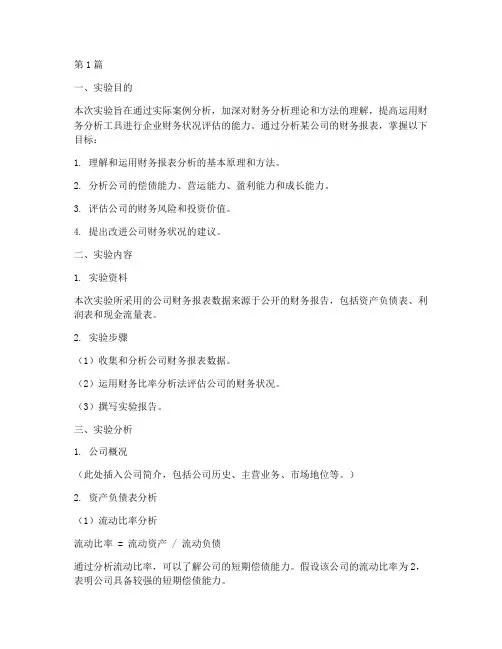 第1篇

一、实验目的

本次实验旨在通过实际案例分析，加深对财务分析理论和方法的理解，提高运用财务分析工具进行企业财务状况评估的能力。通过分析某公司的财务报表，掌握以下目标：

1. 理解和运用财务报表分析的基本原理和方法。

2. 分析公司的偿债能力、营运能力、盈利能力和成长能力。

3. 评估公司的财务风险和投资价值。

4. 提出改进公司财务状况的建议。

二、实验内容

1. 实验资料

本次实验所采用的公司财务报表数据来源于公开的财务报告，包括资产负债表、利润表和现金流量表。

2. 实验步骤

（1）收集和分析公司财务报表数据。

（2）运用财务比率分析法评估公司的财务状况。

（3）撰写实验报告。

三、实验分析

1. 公司概况

（此处插入公司简介，包括公司历史、主营业务、市场地位等。）

2. 资产负债表分析

（1）流动比率分析

流动比率 = 流动资产 / 流动负债

通过分析流动比率，可以了解公司的短期偿债能力。假设该公司的流动比率为2，表明公司具备较强的短期偿债能力。